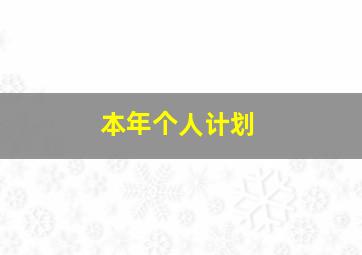 本年个人计划